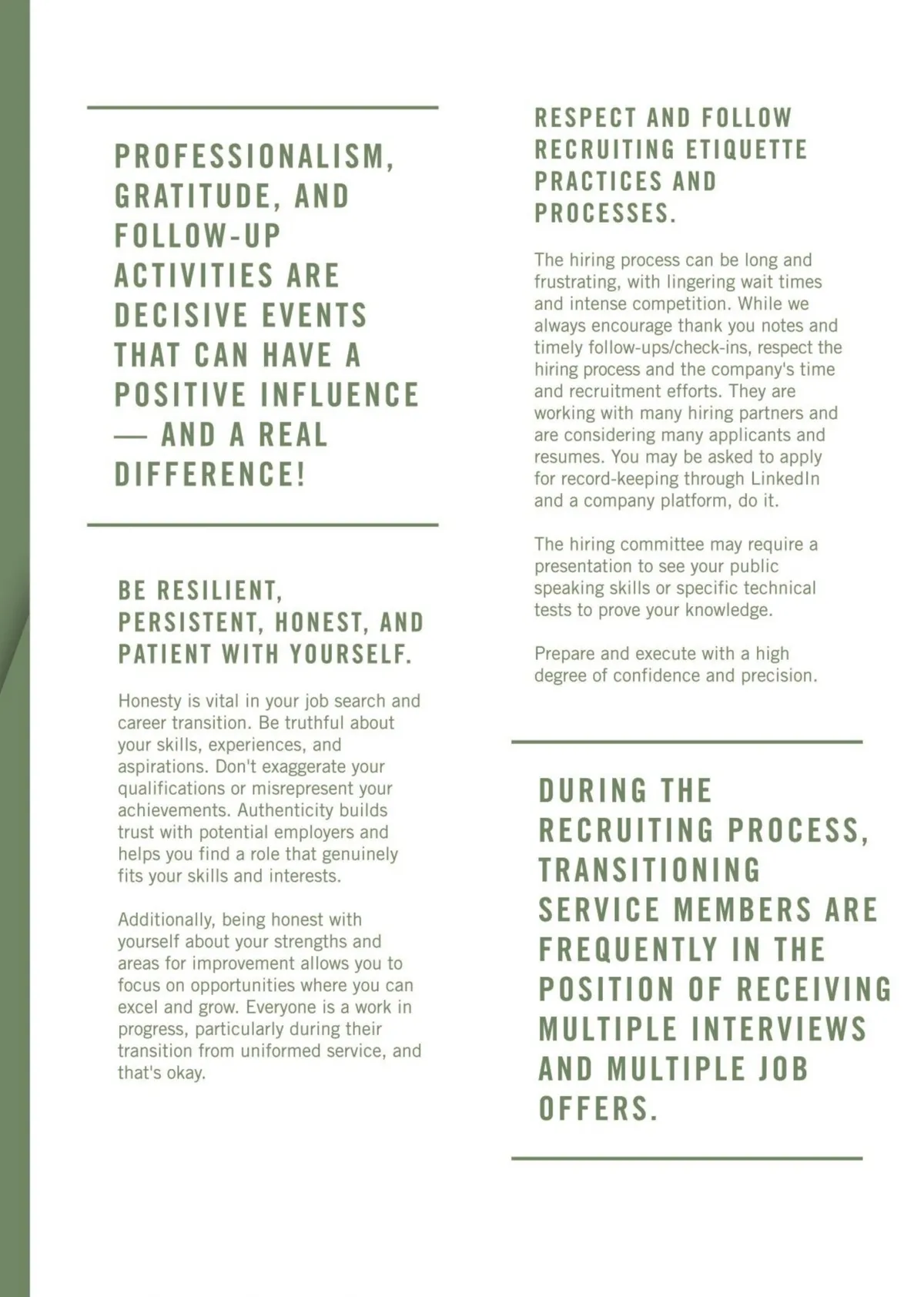 PROFESSIONALISM, GRATITUDE, AND FOLLOW-UP ACTIVITIES ARE DECISIVE EVENTS THAT CAN HAVE A POSITIVE INFLUENCE — AND A REAL DIFFERENCE!

BE RESILIENT, PERSISTENT, HONEST, AND PATIENT WITH YOURSELF.

Honesty is vital in your job search and career transition. Be truthful about your skills, experiences, and aspirations. Don't exaggerate your qualifications or misrepresent your achievements. Authenticity builds trust with potential employers and helps you find a role that genuinely fits your skills and interests.

Additionally, being honest with yourself about your strengths and areas for improvement allows you to focus on opportunities where you can excel and grow. Everyone is a work in progress, particularly during their transition from uniformed service, and that's okay.

RESPECT AND FOLLOW RECRUITING ETIQUETTE PRACTICES AND PROCESSES.

The hiring process can be long and frustrating, with lingering wait times and intense competition. While we always encourage thank you notes and timely follow-ups/check-ins, respect the hiring process and the company's time and recruitment efforts. They are working with many hiring partners and are considering many applicants and resumes. You may be asked to apply for record-keeping through LinkedIn and a company platform, do it.

The hiring committee may require a presentation to see your public speaking skills or specific technical tests to prove your knowledge.

Prepare and execute with a high degree of confidence and precision.

DURING THE RECRUITING PROCESS, TRANSITIONING SERVICE MEMBERS ARE FREQUENTLY IN THE POSITION OF RECEIVING MULTIPLE INTERVIEWS AND MULTIPLE JOB OFFERS.